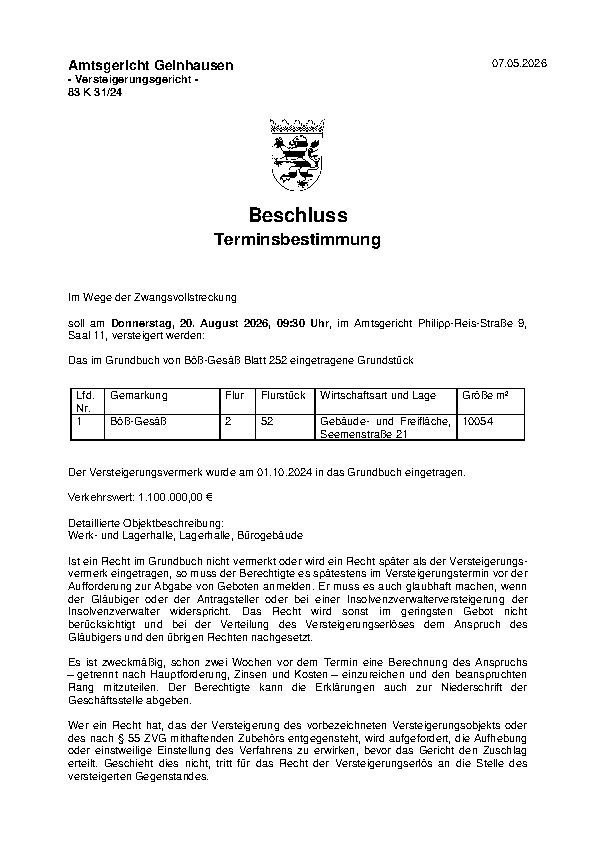 Amtsgericht Gelnhausen
- Versteigerungsgericht -
83 K 31/24

07.05.2026

Beschluss
Terminsbestimmung

Im Wege der Zwangsvollstreckung

soll am Donnerstag, 20. August 2026, 09:30 Uhr, im Amtsgericht Philipp-Reis-Straße 9, Saal 11, versteigert werden:

Das im Grundbuch von Böß-Gesäß Blatt 252 eingetragene Grundstück

| Lfd. Nr. | Gemarkung | Flur | Flurstück | Wirtschaftsart und Lage | Größe m² |
|---|---|---|---|---|---|
| 1 | Böß-Gesäß | 2 | 52 | Gebäude- und Freifläche, Seemenstraße 21 | 10054 |

Der Versteigerungsvermerk wurde am 01.10.2024 in das Grundbuch eingetragen.

Verkehrswert: 1.100.000,00 €

Detaillierte Objektbeschreibung:
Werk- und Lagerhalle, Lagerhalle, Bürogebäude

Ist ein Recht im Grundbuch nicht vermerkt oder wird ein Recht später als der Versteigerungsvermerk eingetragen, so muss der Berechtigte es spätestens im Versteigerungstermin vor der Aufforderung zur Abgabe von Geboten anmelden. Er muss es auch glaubhaft machen, wenn der Gläubiger oder der Antragsteller oder bei einer Insolvenzverwalterversteigerung der Insolvenzverwalter widerspricht. Das Recht wird sonst im geringsten Gebot nicht berücksichtigt und bei der Verteilung des Versteigerungserlöses dem Anspruch des Gläubigers und den übrigen Rechten nachgesetzt.

Es ist zweckmäßig, schon zwei Wochen vor dem Termin eine Berechnung des Anspruchs – getrennt nach Hauptforderung, Zinsen und Kosten – einzureichen und den beanspruchten Rang mitzuteilen. Der Berechtigte kann die Erklärungen auch zur Niederschrift der Geschäftsstelle abgeben.

Wer ein Recht hat, das der Versteigerung des vorbezeichneten Versteigerungsobjekts oder des nach § 55 ZVG mithaftenden Zubehörs entgegensteht, wird aufgefordert, die Aufhebung oder einstweilige Einstellung des Verfahrens zu erwirken, bevor das Gericht den Zuschlag erteilt. Geschieht dies nicht, tritt für das Recht der Versteigerungserlös an die Stelle des versteigerten Gegenstandes.